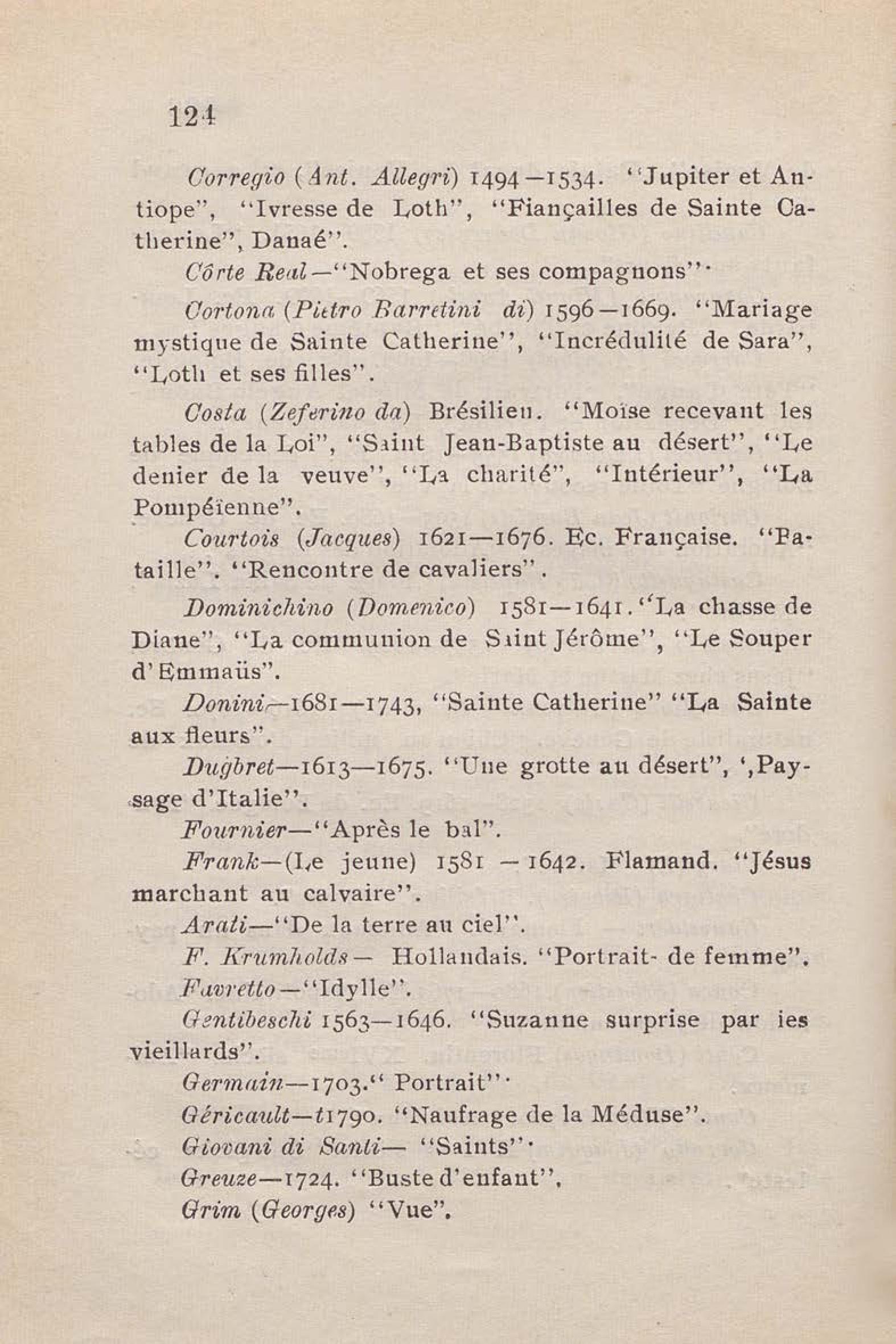 124

Corregio (Ant. Allegri) 1494—1534. "Jupiter et Antiope", "Ivresse de Loth", "Fiançailles de Sainte Catherine", Danaé".

Côrte Real—"Nobrega et ses compagnons".

Cortona (Pietro Barretini di) 1596—1669. "Mariage mystique de Sainte Catherine", "Incrédulité de Sara", "Loth et ses filles".

Costa (Zeferino da) Brésilien. "Moïse recevant les tables de la Loi", "Saint Jean-Baptiste au désert", "Le denier de la veuve", "La charité", "Intérieur", "La Pompéïenne".

Courtois (Jacques) 1621—1676. Ec. Française. "Bataille". "Rencontre de cavaliers".

Dominichino (Domenico) 1581—1641. "La chasse de Diane", "La communion de Saint Jérôme", "Le Souper d'Emmaüs".

Donini—1681—1743, "Sainte Catherine" "La Sainte aux fleurs".

Dugbret—1613—1675. "Une grotte au désert", ',Paysage d'Italie".

Fournier—"Après le bal".

Frank—(Le jeune) 1581 —1642. Flamand. "Jésus marchant au calvaire".

Arati—"De la terre au ciel".

F. Krumholds— Hollandais. "Portrait- de femme".

Favretto—"Idylle".

Gentibeschi 1563—1646. "Suzanne surprise par ies vieillards".

Germain—1703." Portrait".

Géricault—t1790. "Naufrage de la Méduse".

Giovani di Santi— "Saints".

Greuze—1724. "Buste d'enfant",

Grim (Georges) "Vue".